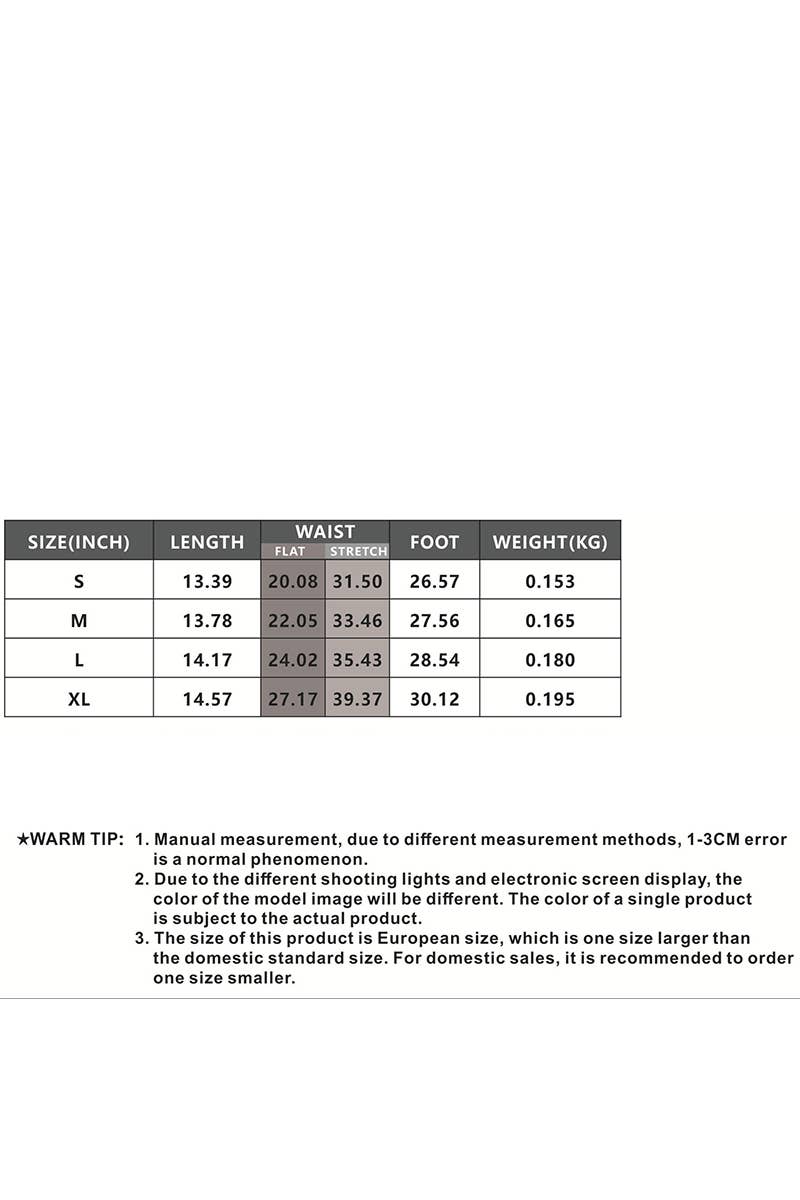 | SIZE(INCH) | LENGTH | WAIST FLAT | WAIST STRETCH | FOOT | WEIGHT(KG) |
|---|---|---|---|---|---|
| S | 13.39 | 20.08 | 31.50 | 26.57 | 0.153 |
| M | 13.78 | 22.05 | 33.46 | 27.56 | 0.165 |
| L | 14.17 | 24.02 | 35.43 | 28.54 | 0.180 |
| XL | 14.57 | 27.17 | 39.37 | 30.12 | 0.195 |

★WARM TIP: 1. Manual measurement, due to different measurement methods, 1-3CM error is a normal phenomenon.
2. Due to the different shooting lights and electronic screen display, the color of the model image will be different. The color of a single product is subject to the actual product.
3. The size of this product is European size, which is one size larger than the domestic standard size. For domestic sales, it is recommended to order one size smaller.